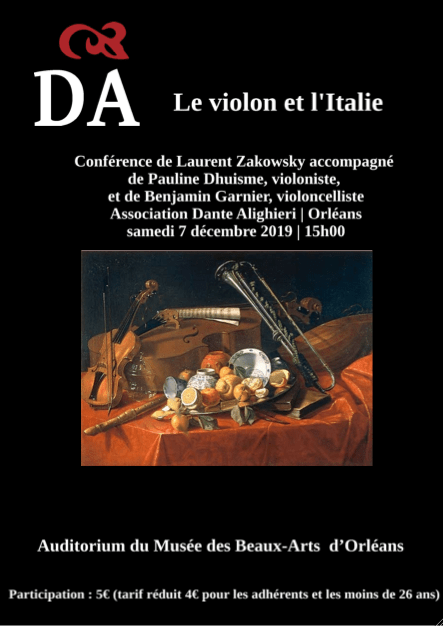 DA

Le violon et l'Italie

Conférence de Laurent Zakowsky accompagné
de Pauline Dhuisme, violoniste,
et de Benjamin Garnier, violoncelliste
Association Dante Alighieri | Orléans
samedi 7 décembre 2019 | 15h00

Auditorium du Musée des Beaux-Arts d'Orléans

Participation : 5€ (tarif réduit 4€ pour les adhérents et les moins de 26 ans)